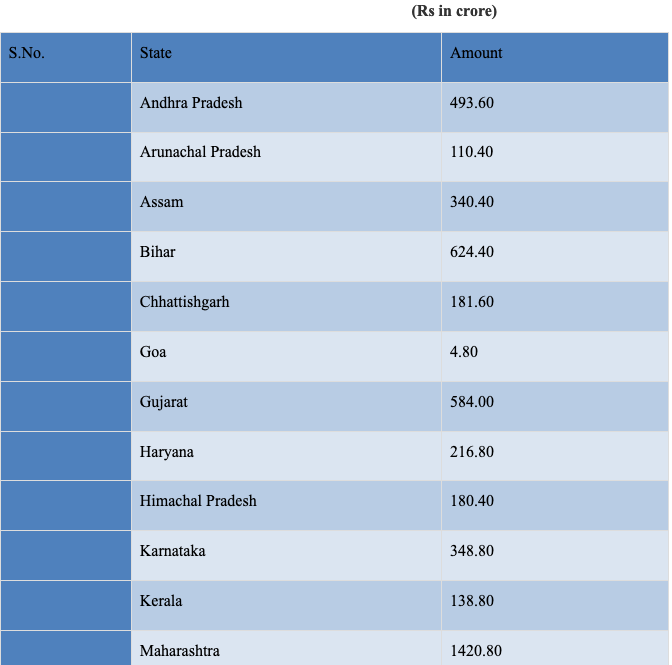 (Rs in crore)

| S.No. | State | Amount |
|---|---|---|
| | Andhra Pradesh | 493.60 |
| | Arunachal Pradesh | 110.40 |
| | Assam | 340.40 |
| | Bihar | 624.40 |
| | Chhattishgarh | 181.60 |
| | Goa | 4.80 |
| | Gujarat | 584.00 |
| | Haryana | 216.80 |
| | Himachal Pradesh | 180.40 |
| | Karnataka | 348.80 |
| | Kerala | 138.80 |
| | Maharashtra | 1420.80 |